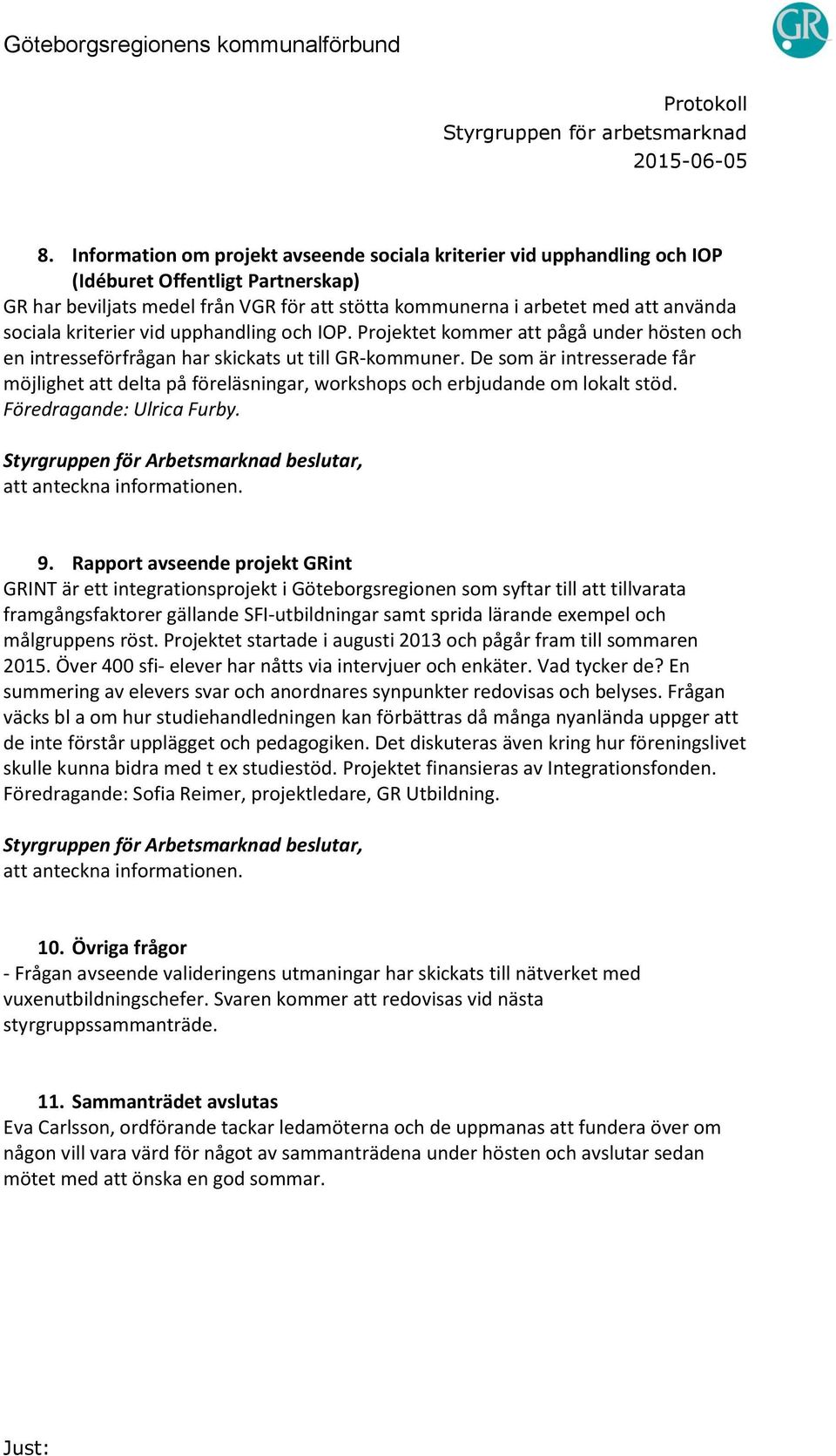 Göteborgsregionens kommunalförbund

GR

Protokoll
Styrgruppen för arbetsmarknad
2015-06-05

8. Information om projekt avseende sociala kriterier vid upphandling och IOP (Idéburet Offentligt Partnerskap)
GR har beviljats medel från VGR för att stötta kommunerna i arbetet med att använda sociala kriterier vid upphandling och IOP. Projektet kommer att pågå under hösten och en intresseförfrågan har skickats ut till GR-kommuner. De som är intresserade får möjlighet att delta på föreläsningar, workshops och erbjudande om lokalt stöd.
Föredragande: Ulrica Furby.

Styrgruppen för Arbetsmarknad beslutar,
att anteckna informationen.

9. Rapport avseende projekt GRint
GRINT är ett integrationsprojekt i Göteborgsregionen som syftar till att tillvarata framgångsfaktorer gällande SFI-utbildningar samt sprida lärande exempel och målgruppens röst. Projektet startade i augusti 2013 och pågår fram till sommaren 2015. Över 400 sfi- elever har nåtts via intervjuer och enkäter. Vad tycker de? En summering av elevers svar och anordnares synpunkter redovisas och belyses. Frågan väcks bl a om hur studiehandledningen kan förbättras då många nyanlända uppger att de inte förstår upplägget och pedagogiken. Det diskuteras även kring hur föreningslivet skulle kunna bidra med t ex studiestöd. Projektet finansieras av Integrationsfonden. Föredragande: Sofia Reimer, projektledare, GR Utbildning.

Styrgruppen för Arbetsmarknad beslutar,
att anteckna informationen.

10. Övriga frågor
- Frågan avseende valideringens utmaningar har skickats till nätverket med vuxenutbildningschefer. Svaren kommer att redovisas vid nästa styrgruppssammanträde.

11. Sammanträdet avslutas
Eva Carlsson, ordförande tackar ledamöterna och de uppmanas att fundera över om någon vill vara värd för något av sammanträdena under hösten och avslutar sedan mötet med att önska en god sommar.

Just: